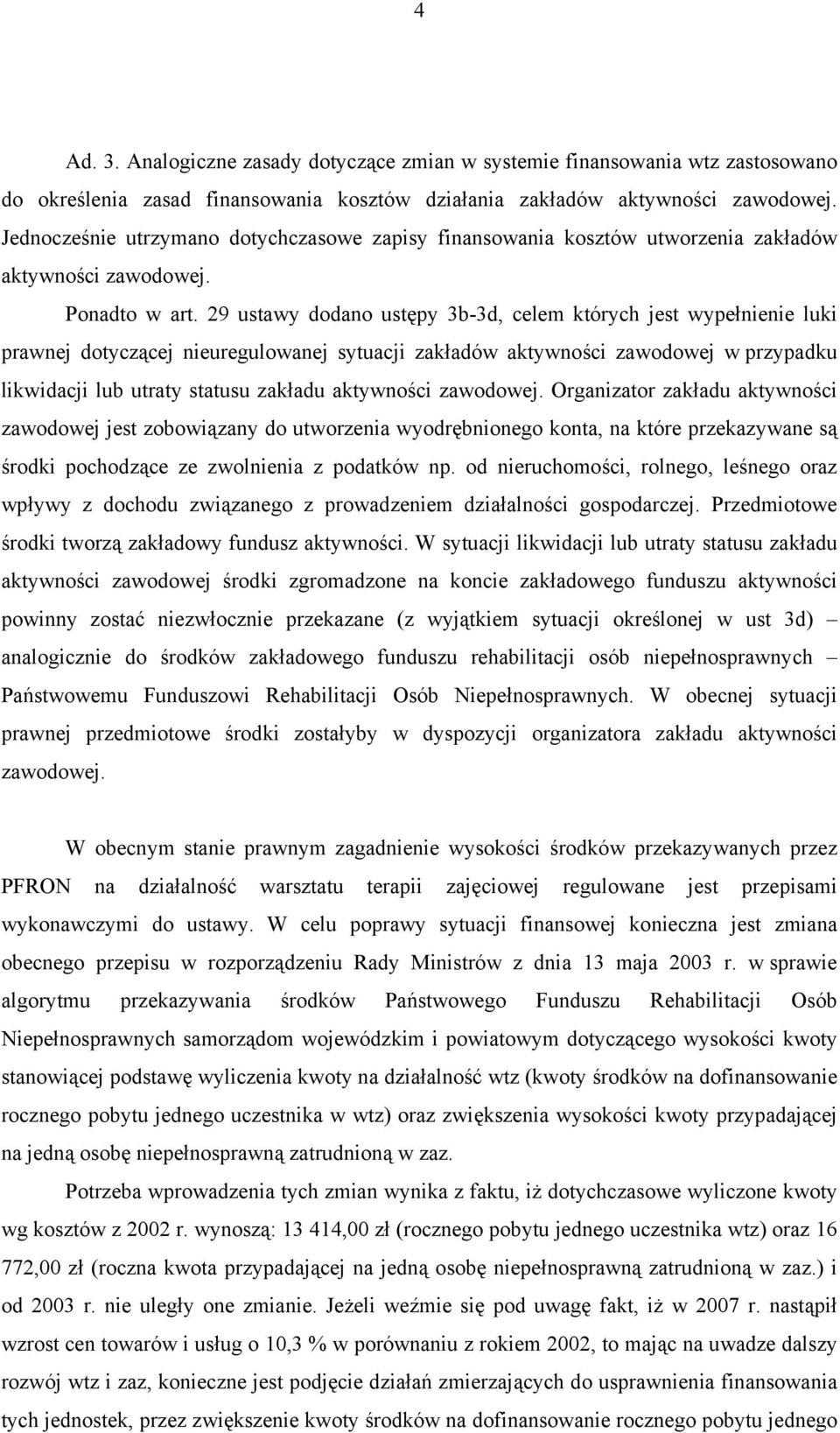 4

Ad. 3. Analogiczne zasady dotyczące zmian w systemie finansowania wtz zastosowano do określenia zasad finansowania kosztów działania zakładów aktywności zawodowej. Jednocześnie utrzymano dotychczasowe zapisy finansowania kosztów utworzenia zakładów aktywności zawodowej.

Ponadto w art. 29 ustawy dodano ustępy 3b-3d, celem których jest wypełnienie luki prawnej dotyczącej nieuregulowanej sytuacji zakładów aktywności zawodowej w przypadku likwidacji lub utraty statusu zakładu aktywności zawodowej. Organizator zakładu aktywności zawodowej jest zobowiązany do utworzenia wyodrębnionego konta, na które przekazywane są środki pochodzące ze zwolnienia z podatków np. od nieruchomości, rolnego, leśnego oraz wpływy z dochodu związanego z prowadzeniem działalności gospodarczej. Przedmiotowe środki tworzą zakładowy fundusz aktywności. W sytuacji likwidacji lub utraty statusu zakładu aktywności zawodowej środki zgromadzone na koncie zakładowego funduszu aktywności powinny zostać niezwłocznie przekazane (z wyjątkiem sytuacji określonej w ust 3d) – analogicznie do środków zakładowego funduszu rehabilitacji osób niepełnosprawnych – Państwowemu Funduszowi Rehabilitacji Osób Niepełnosprawnych. W obecnej sytuacji prawnej przedmiotowe środki zostałyby w dyspozycji organizatora zakładu aktywności zawodowej.

W obecnym stanie prawnym zagadnienie wysokości środków przekazywanych przez PFRON na działalność warsztatu terapii zajęciowej regulowane jest przepisami wykonawczymi do ustawy. W celu poprawy sytuacji finansowej konieczna jest zmiana obecnego przepisu w rozporządzeniu Rady Ministrów z dnia 13 maja 2003 r. w sprawie algorytmu przekazywania środków Państwowego Funduszu Rehabilitacji Osób Niepełnosprawnych samorządom wojewódzkim i powiatowym dotyczącego wysokości kwoty stanowiącej podstawę wyliczenia kwoty na działalność wtz (kwoty środków na dofinansowanie rocznego pobytu jednego uczestnika w wtz) oraz zwiększenia wysokości kwoty przypadającej na jedną osobę niepełnosprawną zatrudnioną w zaz.

Potrzeba wprowadzenia tych zmian wynika z faktu, iż dotychczasowe wyliczone kwoty wg kosztów z 2002 r. wynoszą: 13 414,00 zł (rocznego pobytu jednego uczestnika wtz) oraz 16 772,00 zł (roczna kwota przypadającej na jedną osobę niepełnosprawną zatrudnioną w zaz.) i od 2003 r. nie uległy one zmianie. Jeżeli weźmie się pod uwagę fakt, iż w 2007 r. nastąpił wzrost cen towarów i usług o 10,3 % w porównaniu z rokiem 2002, to mając na uwadze dalszy rozwój wtz i zaz, konieczne jest podjęcie działań zmierzających do usprawnienia finansowania tych jednostek, przez zwiększenie kwoty środków na dofinansowanie rocznego pobytu jednego